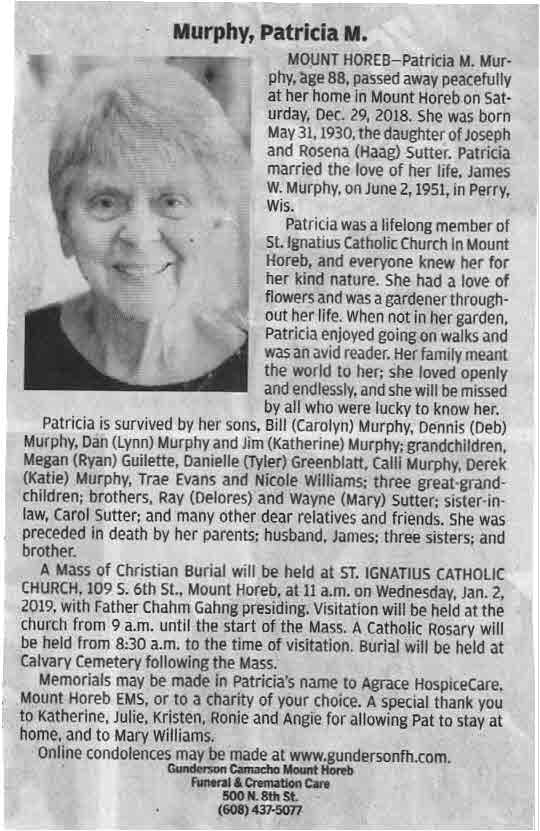 Murphy, Patricia M.

MOUNT HOREB—Patricia M. Murphy, age 88, passed away peacefully at her home in Mount Horeb on Saturday, Dec. 29, 2018. She was born May 31, 1930, the daughter of Joseph and Rosena (Haag) Sutter. Patricia married the love of her life, James W. Murphy, on June 2, 1951, in Perry, Wis.

Patricia was a lifelong member of St. Ignatius Catholic Church in Mount Horeb, and everyone knew her for her kind nature. She had a love of flowers and was a gardener throughout her life. When not in her garden, Patricia enjoyed going on walks and was an avid reader. Her family meant the world to her; she loved openly and endlessly, and she will be missed by all who were lucky to know her.

Patricia is survived by her sons, Bill (Carolyn) Murphy, Dennis (Deb) Murphy, Dan (Lynn) Murphy and Jim (Katherine) Murphy; grandchildren, Megan (Ryan) Guilette, Danielle (Tyler) Greenblatt, Calli Murphy, Derek (Katie) Murphy, Trae Evans and Nicole Williams; three great-grandchildren; brothers, Ray (Delores) and Wayne (Mary) Sutter; sister-in-law, Carol Sutter; and many other dear relatives and friends. She was preceded in death by her parents; husband, James; three sisters; and brother.

A Mass of Christian Burial will be held at ST. IGNATIUS CATHOLIC CHURCH, 109 S. 6th St., Mount Horeb, at 11 a.m. on Wednesday, Jan. 2, 2019, with Father Chahm Gahng presiding. Visitation will be held at the church from 9 a.m. until the start of the Mass. A Catholic Rosary will be held from 8:30 a.m. to the time of visitation. Burial will be held at Calvary Cemetery following the Mass.

Memorials may be made in Patricia's name to Agrace HospiceCare, Mount Horeb EMS, or to a charity of your choice. A special thank you to Katherine, Julie, Kristen, Ronie and Angie for allowing Pat to stay at home, and to Mary Williams.

Online condolences may be made at www.gundersonfh.com.

Gunderson Camacho Mount Horeb
Funeral & Cremation Care
500 N. 8th St.
(608) 437-5077